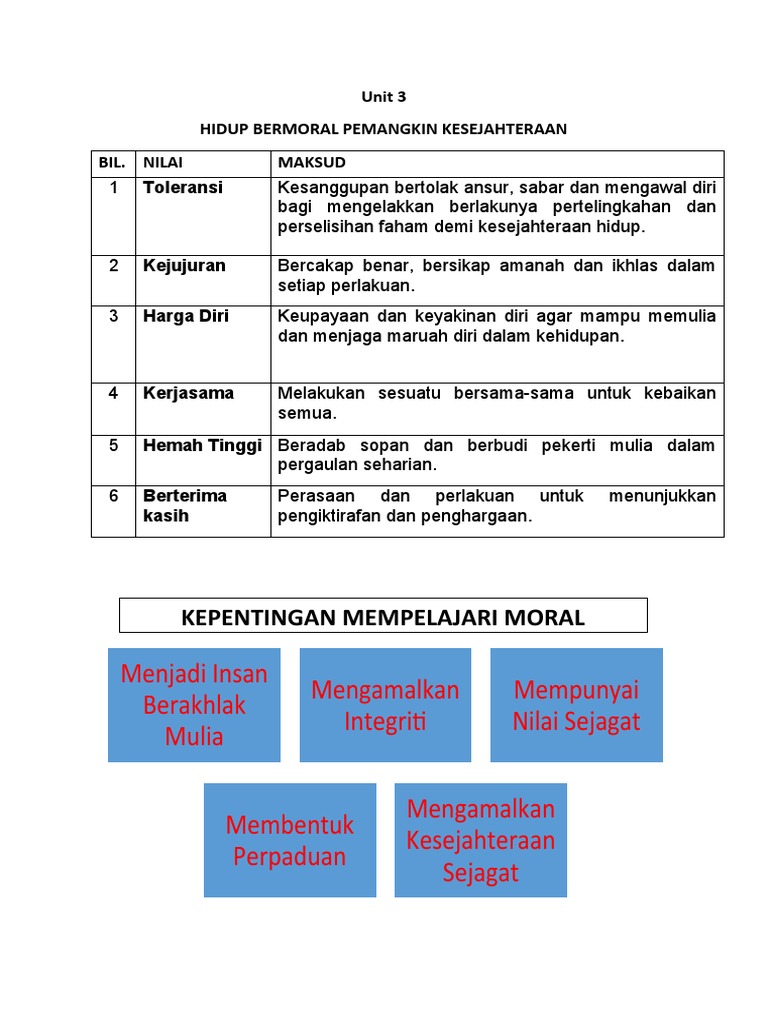 Unit 3

HIDUP BERMORAL PEMANGKIN KESEJAHTERAAN

| BIL. | NILAI | MAKSUD |
|---|---|---|
| 1 | Toleransi | Kesanggupan bertolak ansur, sabar dan mengawal diri bagi mengelakkan berlakunya pertelingkahan dan perselisihan faham demi kesejahteraan hidup. |
| 2 | Kejujuran | Bercakap benar, bersikap amanah dan ikhlas dalam setiap perlakuan. |
| 3 | Harga Diri | Keupayaan dan keyakinan diri agar mampu memulia dan menjaga maruah diri dalam kehidupan. |
| 4 | Kerjasama | Melakukan sesuatu bersama-sama untuk kebaikan semua. |
| 5 | Hemah Tinggi | Beradab sopan dan berbudi pekerti mulia dalam pergaulan seharian. |
| 6 | Berterima kasih | Perasaan dan perlakuan untuk menunjukkan pengiktirafan dan penghargaan. |

KEPENTINGAN MEMPELAJARI MORAL

Menjadi Insan Berakhlak Mulia

Mengamalkan Integriti

Mempunyai Nilai Sejagat

Membentuk Perpaduan

Mengamalkan Kesejahteraan Sejagat